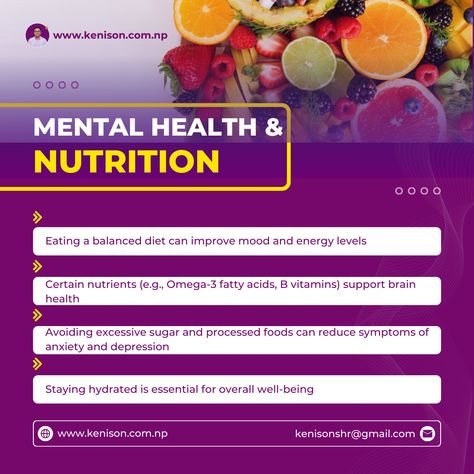 www.kenison.com.np

MENTAL HEALTH &
NUTRITION

Eating a balanced diet can improve mood and energy levels

Certain nutrients (e.g., Omega-3 fatty acids, B vitamins) support brain health

Avoiding excessive sugar and processed foods can reduce symptoms of anxiety and depression

Staying hydrated is essential for overall well-being

www.kenison.com.np
kenisonshr@gmail.com